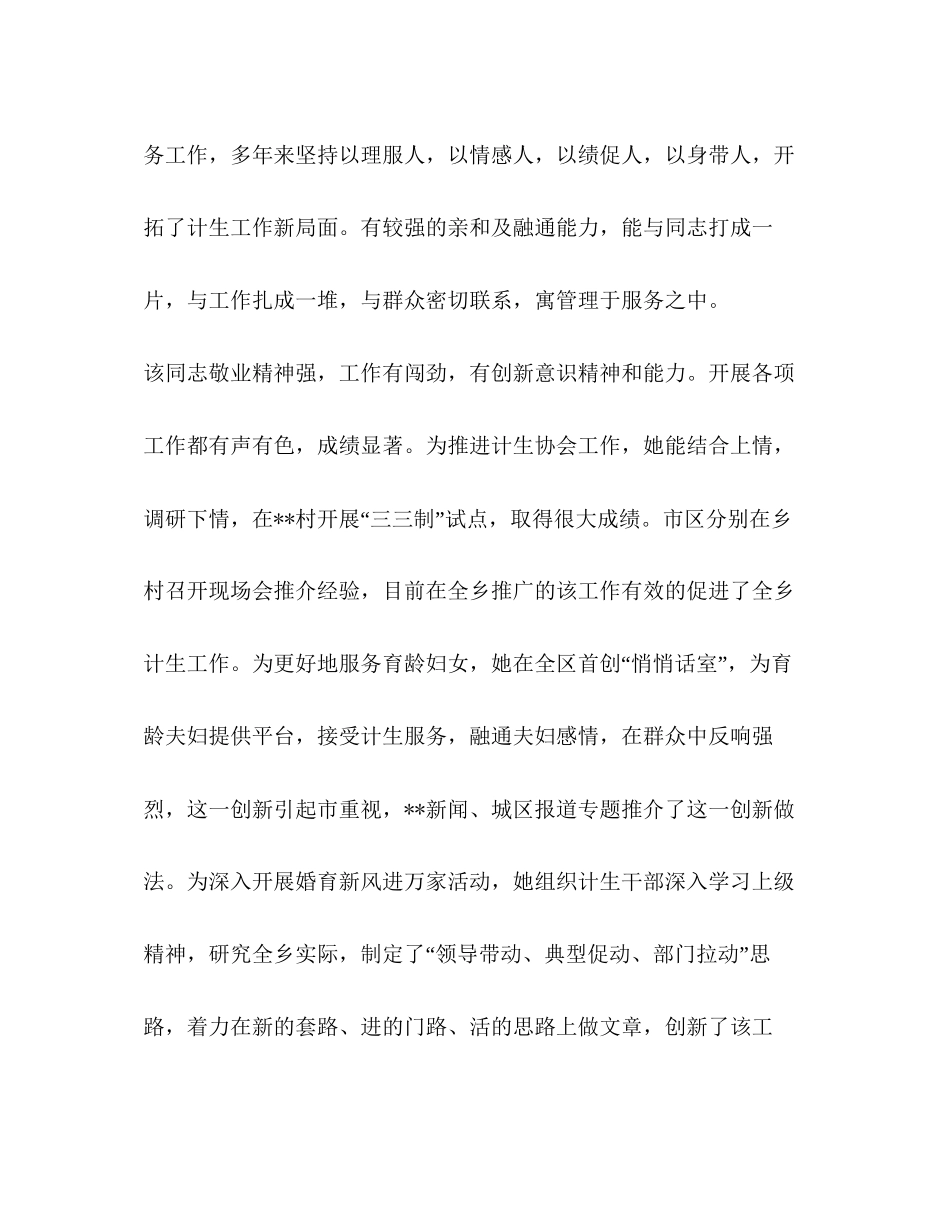 务工作，多年来坚持以理服人，以情感人，以绩促人，以身带人，开拓了计生工作新局面。有较强的亲和及融通能力，能与同志打成一片，与工作扎成一堆，与群众密切联系，寓管理于服务之中。

该同志敬业精神强，工作有闯劲，有创新意识精神和能力。开展各项工作都有声有色，成绩显著。为推进计生协会工作，她能结合上情，调研下情，在**村开展“三三制”试点，取得很大成绩。市区分别在乡村召开现场会推介经验，目前在全乡推广的该工作有效的促进了全乡计生工作。为更好地服务育龄妇女，她在全区首创“悄悄话室”，为育龄夫妇提供平台，接受计生服务，融通夫妇感情，在群众中反响强烈，这一创新引起市重视，**新闻、城区报道专题推介了这一创新做法。为深入开展婚育新风进万家活动，她组织计生干部深入学习上级精神，研究全乡实际，制定了“领导带动、典型促动、部门拉动”思路，着力在新的套路、进的门路、活的思路上做文章，创新了该工